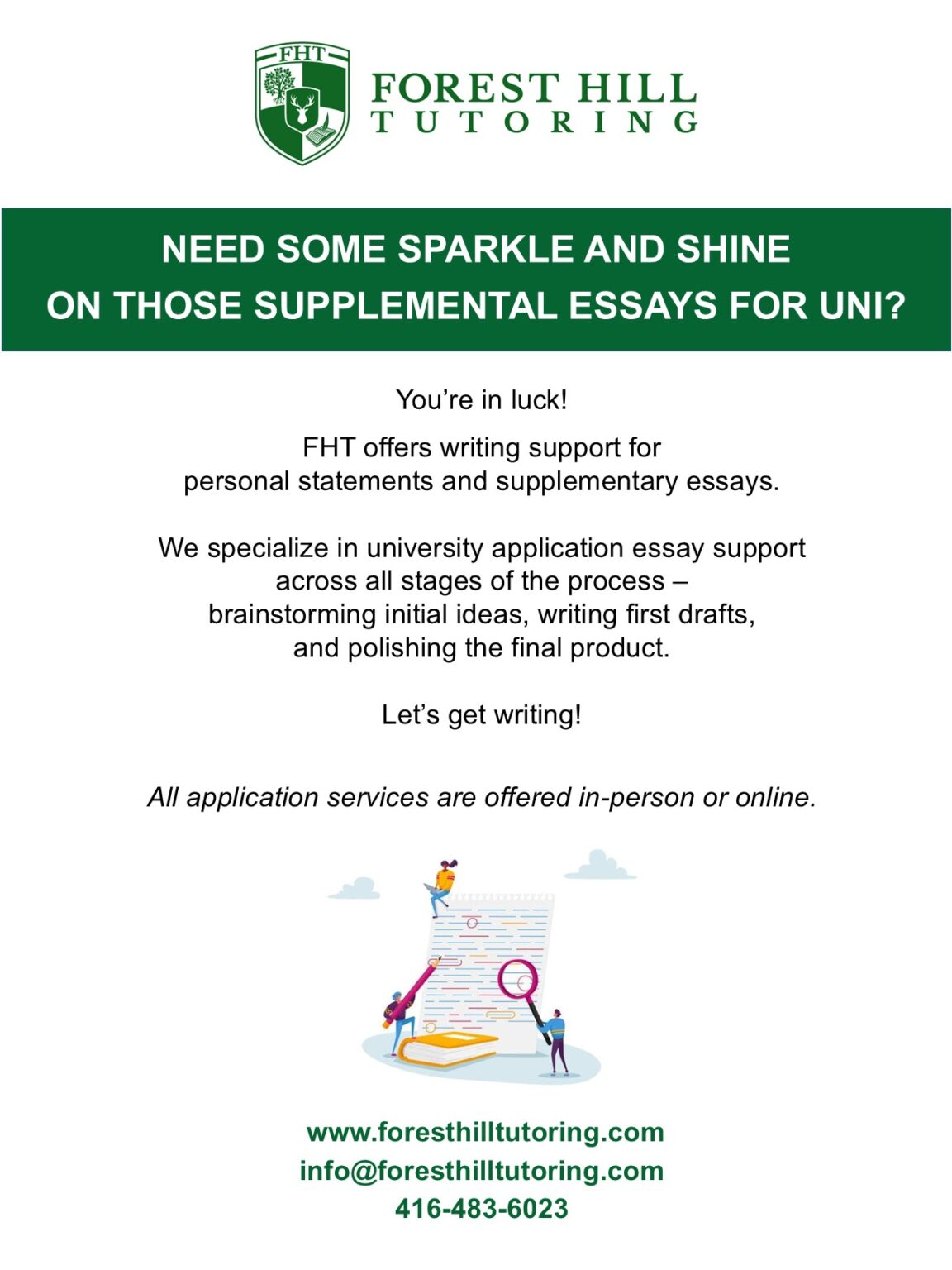 FHT

FOREST HILL
TUTORING

NEED SOME SPARKLE AND SHINE ON THOSE SUPPLEMENTAL ESSAYS FOR UNI?

You're in luck!

FHT offers writing support for personal statements and supplementary essays.

We specialize in university application essay support across all stages of the process – brainstorming initial ideas, writing first drafts, and polishing the final product.

Let's get writing!

All application services are offered in-person or online.

www.foresthilltutoring.com
info@foresthilltutoring.com
416-483-6023